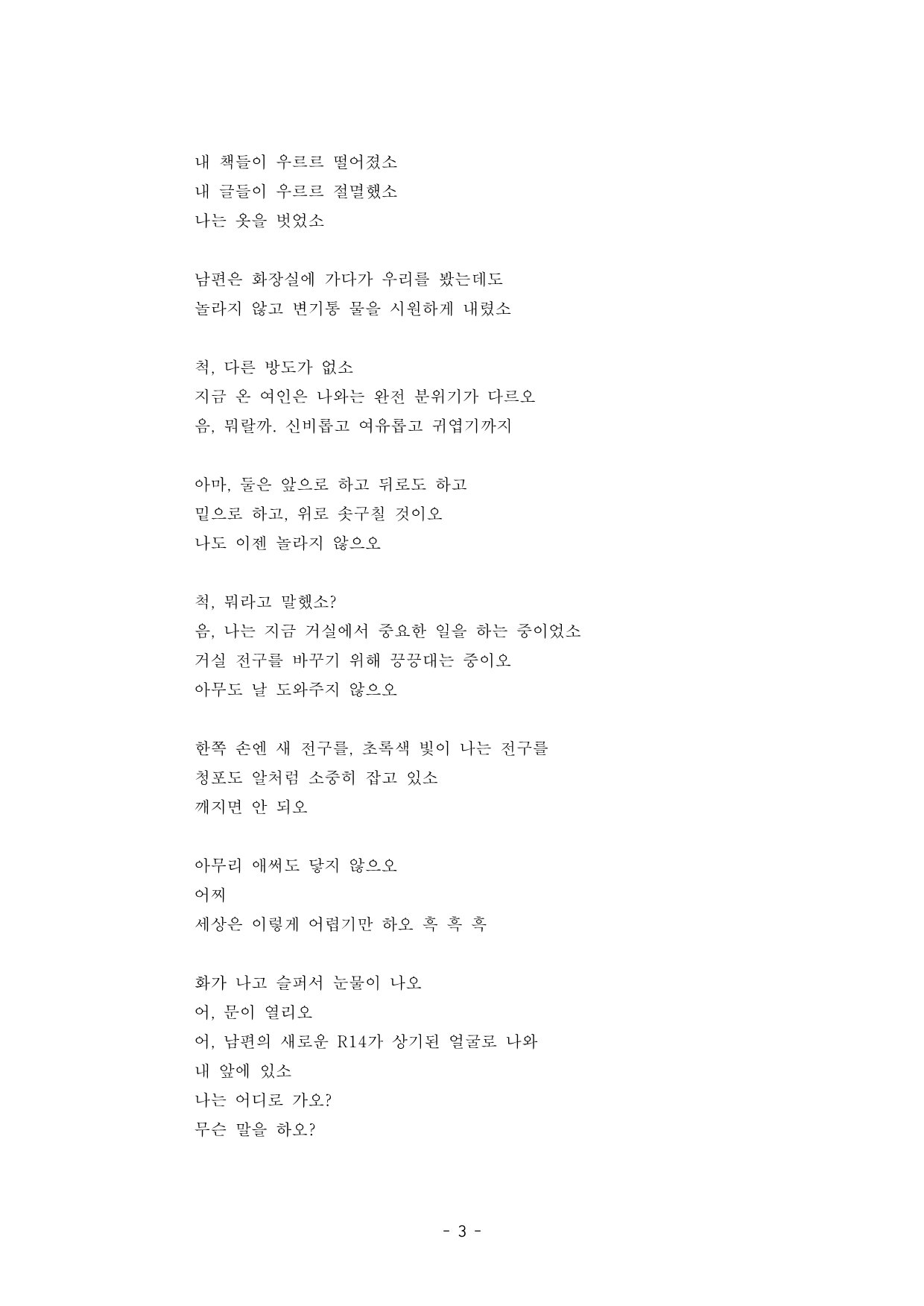 내 책들이 우르르 떨어졌소
내 글들이 우르르 절멸했소
나는 옷을 벗었소

남편은 화장실에 가다가 우리를 봤는데도
놀라지 않고 변기통 물을 시원하게 내렸소

칙, 다른 방도가 없소
지금 온 여인은 나와는 완전 분위기가 다르오
음, 뭐랄까. 신비롭고 여유롭고 귀엽기까지

아마, 둘은 앞으로 하고 뒤로도 하고
밑으로 하고, 위로 솟구칠 것이오
나도 이젠 놀라지 않으오

칙, 뭐라고 말했소?
음, 나는 지금 거실에서 중요한 일을 하는 중이었소
거실 전구를 바꾸기 위해 끙끙대는 중이오
아무도 날 도와주지 않으오

한쪽 손엔 새 전구를, 초록색 빛이 나는 전구를
청포도 알처럼 소중히 잡고 있소
깨지면 안 되오

아무리 애써도 닿지 않으오
어찌
세상은 이렇게 어렵기만 하오 흑 흑 흑

화가 나고 슬퍼서 눈물이 나오
어, 문이 열리오
어, 남편의 새로운 R14가 상기된 얼굴로 나와
내 앞에 있소
나는 어디로 가오?
무슨 말을 하오?

- 3 -